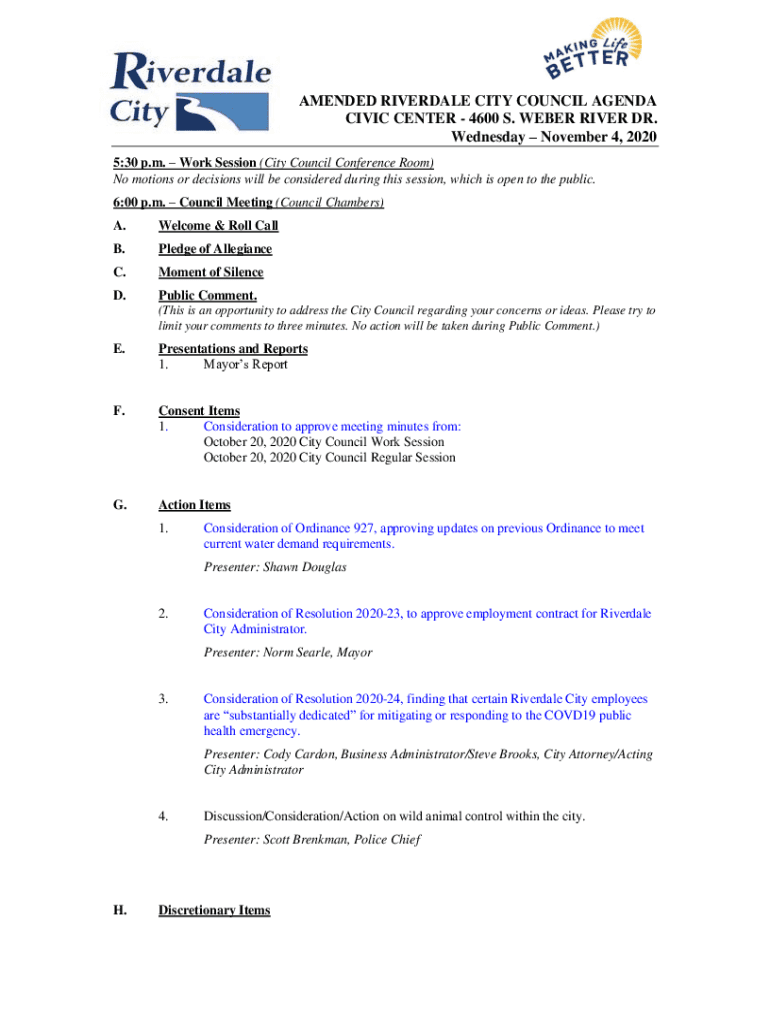 Riverdale City

MAKING Life BETTER

AMENDED RIVERDALE CITY COUNCIL AGENDA
CIVIC CENTER - 4600 S. WEBER RIVER DR.
Wednesday – November 4, 2020

5:30 p.m. – Work Session (City Council Conference Room)
No motions or decisions will be considered during this session, which is open to the public.

6:00 p.m. – Council Meeting (Council Chambers)

A. Welcome & Roll Call

B. Pledge of Allegiance

C. Moment of Silence

D. Public Comment.
(This is an opportunity to address the City Council regarding your concerns or ideas. Please try to limit your comments to three minutes. No action will be taken during Public Comment.)

E. Presentations and Reports
1. Mayor's Report

F. Consent Items
1. Consideration to approve meeting minutes from:
October 20, 2020 City Council Work Session
October 20, 2020 City Council Regular Session

G. Action Items

1. Consideration of Ordinance 927, approving updates on previous Ordinance to meet current water demand requirements.

Presenter: Shawn Douglas

2. Consideration of Resolution 2020-23, to approve employment contract for Riverdale City Administrator.

Presenter: Norm Searle, Mayor

3. Consideration of Resolution 2020-24, finding that certain Riverdale City employees are "substantially dedicated" for mitigating or responding to the COVD19 public health emergency.

Presenter: Cody Cardon, Business Administrator/Steve Brooks, City Attorney/Acting City Administrator

4. Discussion/Consideration/Action on wild animal control within the city.

Presenter: Scott Brenkman, Police Chief

H. Discretionary Items